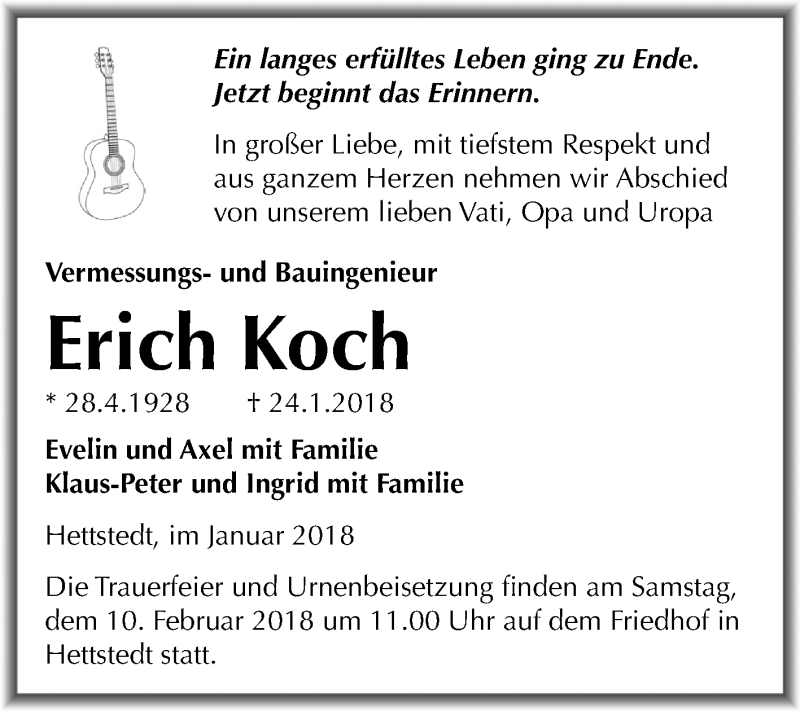 Ein langes erfülltes Leben ging zu Ende.
Jetzt beginnt das Erinnern.

In großer Liebe, mit tiefstem Respekt und aus ganzem Herzen nehmen wir Abschied von unserem lieben Vati, Opa und Uropa

Vermessungs- und Bauingenieur

Erich Koch

* 28.4.1928 † 24.1.2018

Evelin und Axel mit Familie
Klaus-Peter und Ingrid mit Familie

Hettstedt, im Januar 2018

Die Trauerfeier und Urnenbeisetzung finden am Samstag, dem 10. Februar 2018 um 11.00 Uhr auf dem Friedhof in Hettstedt statt.